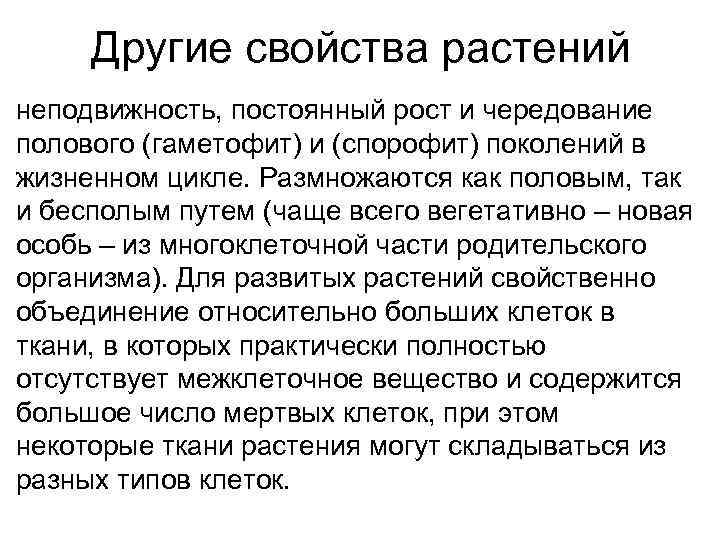 Другие свойства растений

неподвижность, постоянный рост и чередование полового (гаметофит) и (спорофит) поколений в жизненном цикле. Размножаются как половым, так и бесполым путем (чаще всего вегетативно – новая особь – из многоклеточной части родительского организма). Для развитых растений свойственно объединение относительно больших клеток в ткани, в которых практически полностью отсутствует межклеточное вещество и содержится большое число мертвых клеток, при этом некоторые ткани растения могут складываться из разных типов клеток.